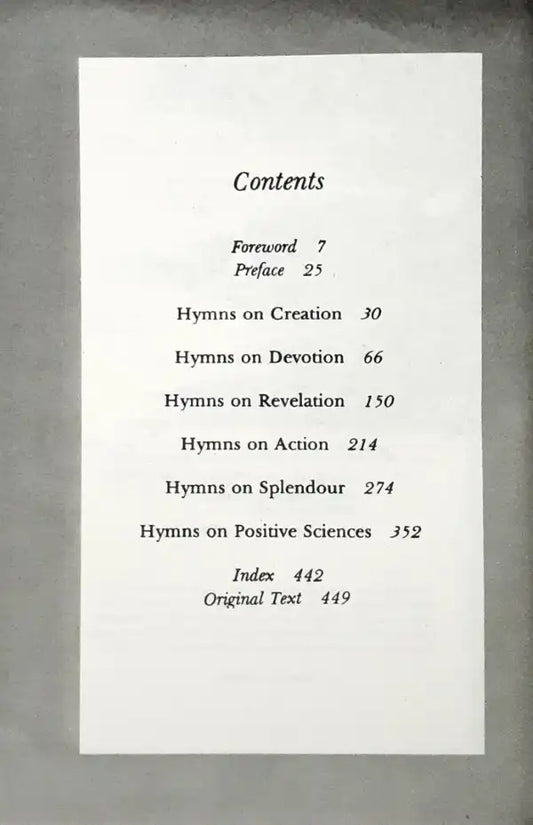 Contents

Foreword 7
Preface 25

Hymns on Creation 30

Hymns on Devotion 66

Hymns on Revelation 150

Hymns on Action 214

Hymns on Splendour 274

Hymns on Positive Sciences 352

Index 442
Original Text 449